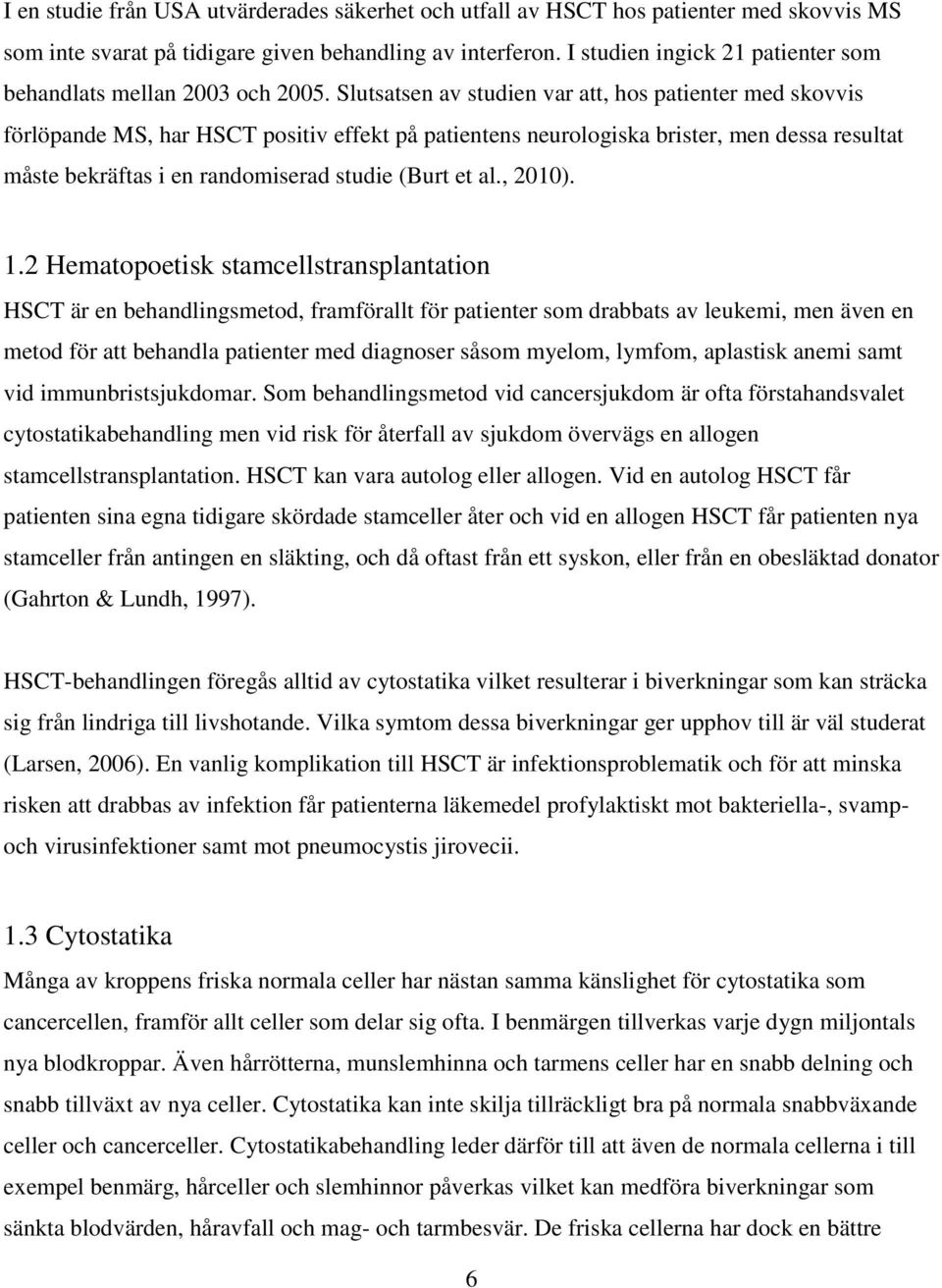 I en studie från USA utvärderades säkerhet och utfall av HSCT hos patienter med skovvis MS som inte svarat på tidigare given behandling av interferon. I studien ingick 21 patienter som behandlats mellan 2003 och 2005. Slutsatsen av studien var att, hos patienter med skovvis förlöpande MS, har HSCT positiv effekt på patientens neurologiska brister, men dessa resultat måste bekräftas i en randomiserad studie (Burt et al., 2010).

1.2 Hematopoetisk stamcellstransplantation
HSCT är en behandlingsmetod, framförallt för patienter som drabbats av leukemi, men även en metod för att behandla patienter med diagnoser såsom myelom, lymfom, aplastisk anemi samt vid immunbristsjukdomar. Som behandlingsmetod vid cancersjukdom är ofta förstahandsvalet cytostatikabehandling men vid risk för återfall av sjukdom övervägs en allogen stamcellstransplantation. HSCT kan vara autolog eller allogen. Vid en autolog HSCT får patienten sina egna tidigare skördade stamceller åter och vid en allogen HSCT får patienten nya stamceller från antingen en släkting, och då oftast från ett syskon, eller från en obesläktad donator (Gahrton & Lundh, 1997).

HSCT-behandlingen föregås alltid av cytostatika vilket resulterar i biverkningar som kan sträcka sig från lindriga till livshotande. Vilka symtom dessa biverkningar ger upphov till är väl studerat (Larsen, 2006). En vanlig komplikation till HSCT är infektionsproblematik och för att minska risken att drabbas av infektion får patienterna läkemedel profylaktiskt mot bakteriella-, svamp- och virusinfektioner samt mot pneumocystis jirovecii.

1.3 Cytostatika
Många av kroppens friska normala celler har nästan samma känslighet för cytostatika som cancercellen, framför allt celler som delar sig ofta. I benmärgen tillverkas varje dygn miljontals nya blodkroppar. Även hårrötterna, munslemhinna och tarmens celler har en snabb delning och snabb tillväxt av nya celler. Cytostatika kan inte skilja tillräckligt bra på normala snabbväxande celler och cancerceller. Cytostatikabehandling leder därför till att även de normala cellerna i till exempel benmärg, hårceller och slemhinnor påverkas vilket kan medföra biverkningar som sänkta blodvärden, håravfall och mag- och tarmbesvär. De friska cellerna har dock en bättre

6